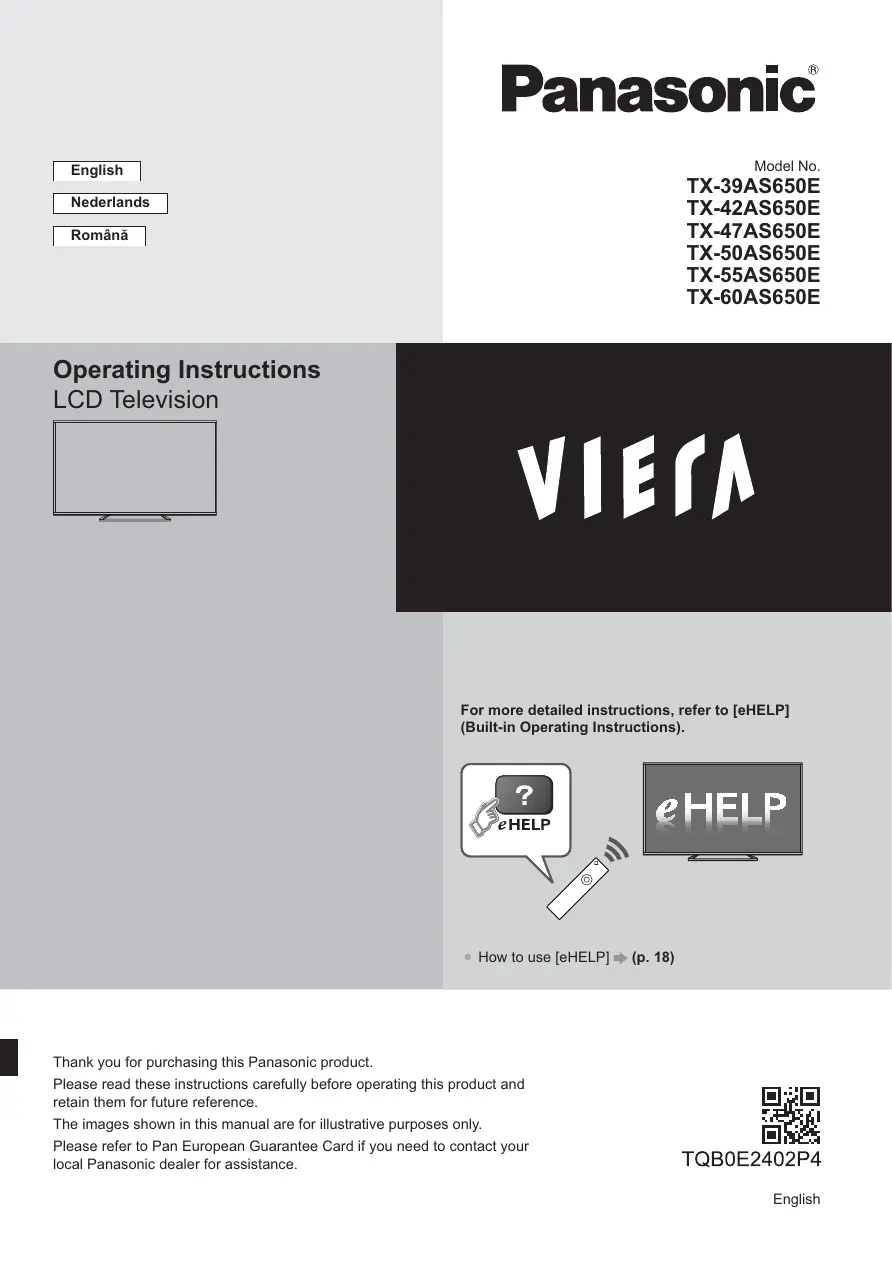 Panasonic®

English
Nederlands
Română

Model No.
TX-39AS650E
TX-42AS650E
TX-47AS650E
TX-50AS650E
TX-55AS650E
TX-60AS650E

Operating Instructions
LCD Television

VIERA

For more detailed instructions, refer to [eHELP] (Built-in Operating Instructions).

?
eHELP

eHELP

● How to use [eHELP] ➡ (p. 18)

Thank you for purchasing this Panasonic product.
Please read these instructions carefully before operating this product and retain them for future reference.
The images shown in this manual are for illustrative purposes only.
Please refer to Pan European Guarantee Card if you need to contact your local Panasonic dealer for assistance.

TQB0E2402P4

English